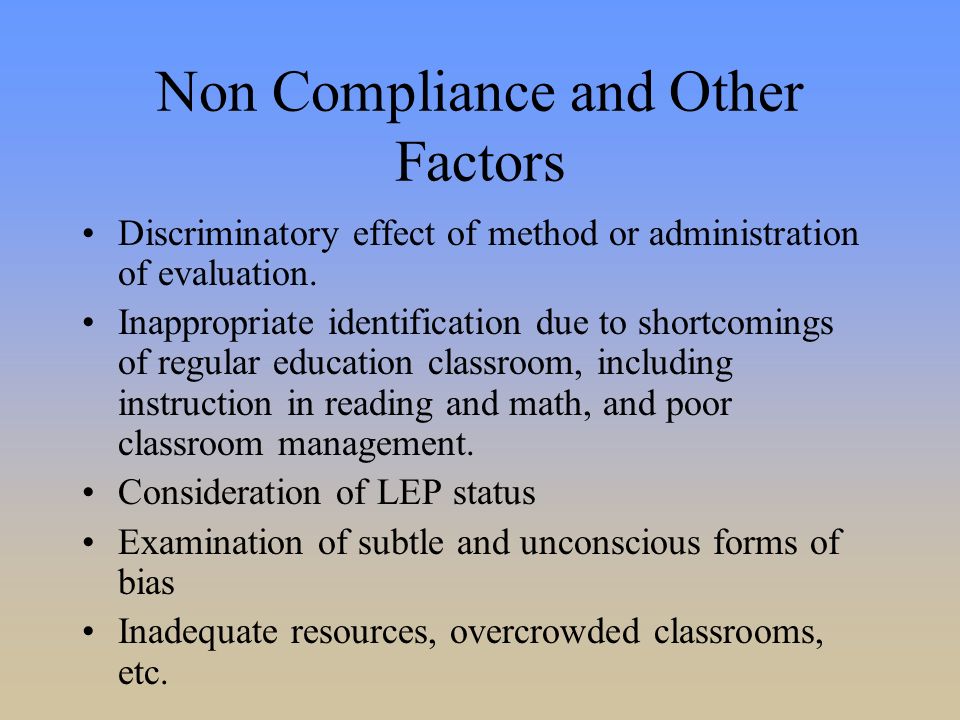 Non Compliance and Other Factors

• Discriminatory effect of method or administration of evaluation.
• Inappropriate identification due to shortcomings of regular education classroom, including instruction in reading and math, and poor classroom management.
• Consideration of LEP status
• Examination of subtle and unconscious forms of bias
• Inadequate resources, overcrowded classrooms, etc.